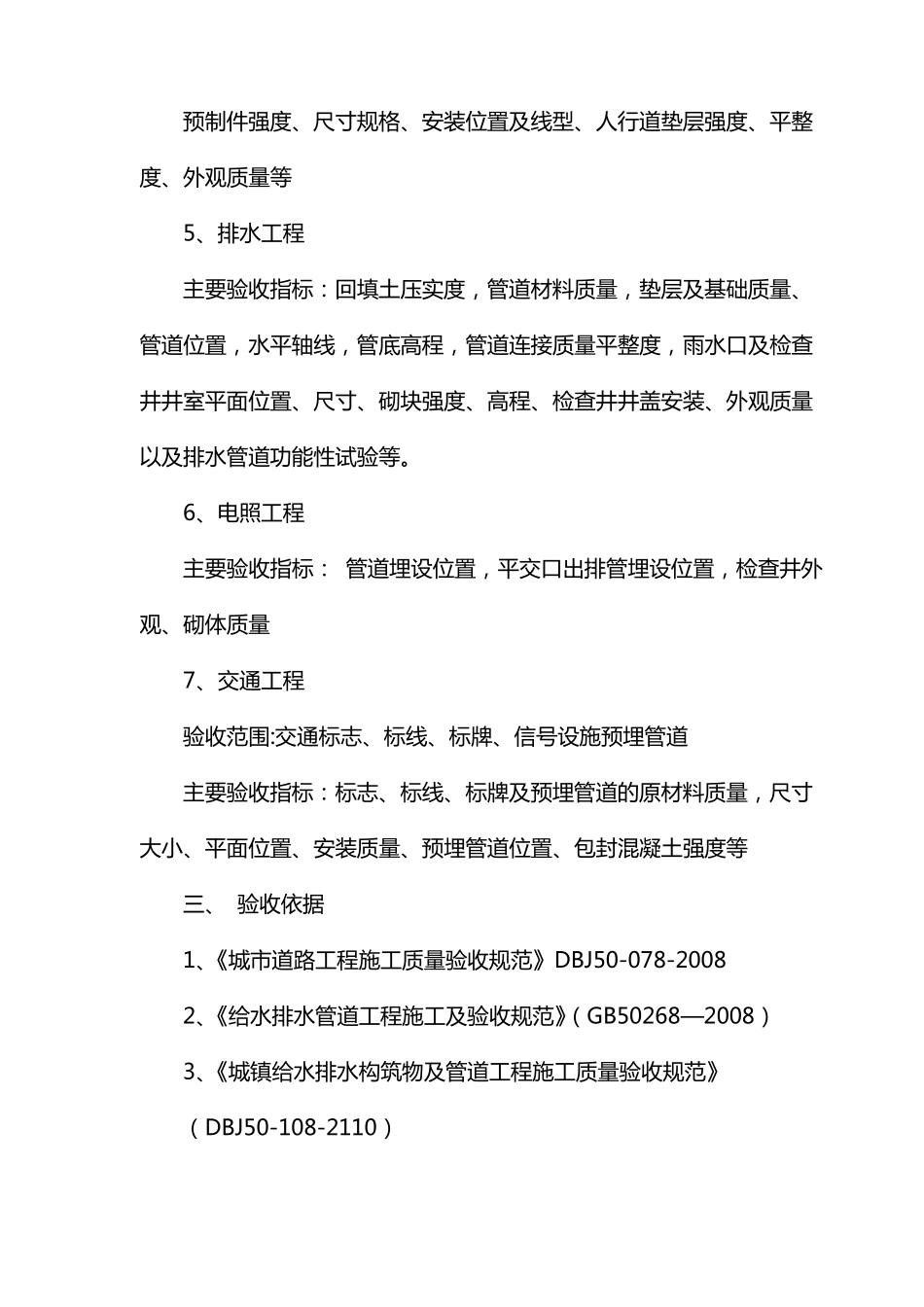 预制件强度、尺寸规格、安装位置及线型、人行道垫层强度、平整度、外观质量等

5、排水工程

主要验收指标：回填土压实度，管道材料质量，垫层及基础质量、管道位置，水平轴线，管底高程，管道连接质量平整度，雨水口及检查井井室平面位置、尺寸、砌块强度、高程、检查井井盖安装、外观质量以及排水管道功能性试验等。

6、电照工程

主要验收指标： 管道埋设位置，平交口出排管埋设位置，检查井外观、砌体质量

7、交通工程

验收范围:交通标志、标线、标牌、信号设施预埋管道

主要验收指标：标志、标线、标牌及预埋管道的原材料质量，尺寸大小、平面位置、安装质量、预埋管道位置、包封混凝土强度等

三、 验收依据

1、《城市道路工程施工质量验收规范》DBJ50-078-2008

2、《给水排水管道工程施工及验收规范》（GB50268—2008）

3、《城镇给水排水构筑物及管道工程施工质量验收规范》

（DBJ50-108-2110）